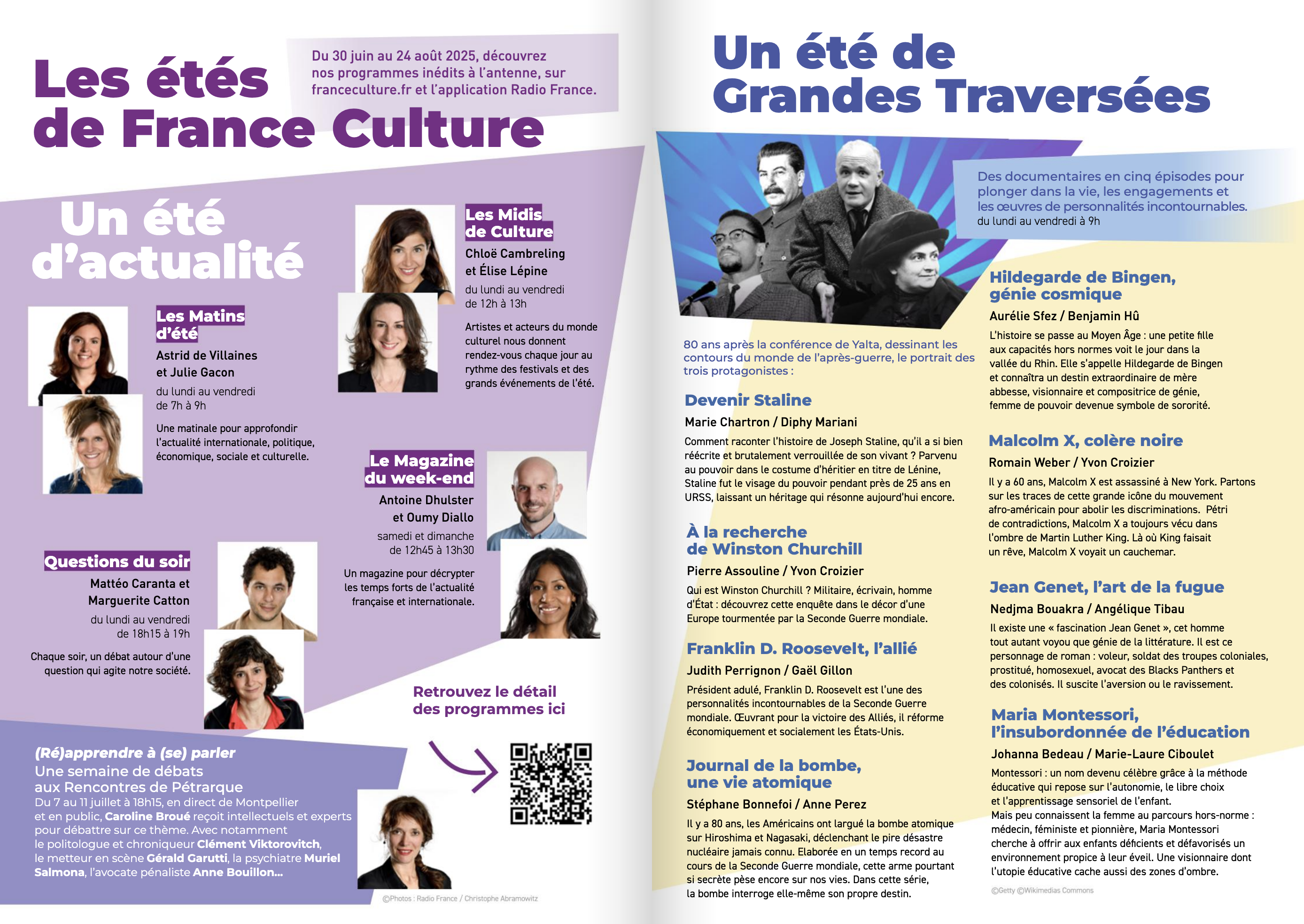 Les étés de France Culture

Du 30 juin au 24 août 2025, découvrez nos programmes inédits à l'antenne, sur franceculture.fr et l'application Radio France.

Un été d'actualité

Les Matins d'été
Astrid de Villaines et Julie Gacon
du lundi au vendredi de 7h à 9h
Une matinale pour approfondir l'actualité internationale, politique, économique, sociale et culturelle.

Les Midis de Culture
Chloë Cambreling et Élise Lépine
du lundi au vendredi de 12h à 13h
Artistes et acteurs du monde culturel nous donnent rendez-vous chaque jour au rythme des festivals et des grands événements de l'été.

Le Magazine du week-end
Antoine Dhulster et Oumy Diallo
samedi et dimanche de 12h45 à 13h30
Un magazine pour décrypter les temps forts de l'actualité française et internationale.

Questions du soir
Mattéo Caranta et Marguerite Catton
du lundi au vendredi de 18h15 à 19h
Chaque soir, un débat autour d'une question qui agite notre société.

Retrouvez le détail des programmes ici

(Ré)apprendre à (se) parler
Une semaine de débats aux Rencontres de Pétrarque
Du 7 au 11 juillet à 18h15, en direct de Montpellier et en public, Caroline Broué reçoit intellectuels et experts pour débattre sur ce thème. Avec notamment le politologue et chroniqueur Clément Viktorovitch, le metteur en scène Gérald Garutti, la psychiatre Muriel Salmona, l'avocate pénaliste Anne Bouillon...

©Photos : Radio France / Christophe Abramowitz

Un été de Grandes Traversées

Des documentaires en cinq épisodes pour plonger dans la vie, les engagements et les œuvres de personnalités incontournables.
du lundi au vendredi à 9h

80 ans après la conférence de Yalta, dessinant les contours du monde de l'après-guerre, le portrait des trois protagonistes :

Devenir Staline
Marie Chartron / Diphy Mariani
Comment raconter l'histoire de Joseph Staline, qu'il a si bien réécrite et brutalement verrouillée de son vivant ? Parvenu au pouvoir dans le costume d'héritier en titre de Lénine, Staline fut le visage du pouvoir pendant près de 25 ans en URSS, laissant un héritage qui résonne aujourd'hui encore.

À la recherche de Winston Churchill
Pierre Assouline / Yvon Croizier
Qui est Winston Churchill ? Militaire, écrivain, homme d'État : découvrez cette enquête dans le décor d'une Europe tourmentée par la Seconde Guerre mondiale.

Franklin D. Roosevelt, l'allié
Judith Perrignon / Gaël Gillon
Président adulé, Franklin D. Roosevelt est l'une des personnalités incontournables de la Seconde Guerre mondiale. Œuvrant pour la victoire des Alliés, il réforme économiquement et socialement les États-Unis.

Journal de la bombe, une vie atomique
Stéphane Bonnefoi / Anne Perez
Il y a 80 ans, les Américains ont largué la bombe atomique sur Hiroshima et Nagasaki, déclenchant le pire désastre nucléaire jamais connu. Elaborée en un temps record au cours de la Seconde Guerre mondiale, cette arme pourtant si secrète pèse encore sur nos vies. Dans cette série, la bombe interroge elle-même son propre destin.

Hildegarde de Bingen, génie cosmique
Aurélie Sfez / Benjamin Hû
L'histoire se passe au Moyen Âge : une petite fille aux capacités hors normes voit le jour dans la vallée du Rhin. Elle s'appelle Hildegarde de Bingen et connaîtra un destin extraordinaire de mère abbesse, visionnaire et compositrice de génie, femme de pouvoir devenue symbole de sororité.

Malcolm X, colère noire
Romain Weber / Yvon Croizier
Il y a 60 ans, Malcolm X est assassiné à New York. Partons sur les traces de cette grande icône du mouvement afro-américain pour abolir les discriminations. Pétri de contradictions, Malcolm X a toujours vécu dans l'ombre de Martin Luther King. Là où King faisait un rêve, Malcolm X voyait un cauchemar.

Jean Genet, l'art de la fugue
Nedjma Bouakra / Angélique Tibau
Il existe une « fascination Jean Genet », cet homme tout autant voyou que génie de la littérature. Il est ce personnage de roman : voleur, soldat des troupes coloniales, prostitué, homosexuel, avocat des Blacks Panthers et des colonisés. Il suscite l'aversion ou le ravissement.

Maria Montessori, l'insubordonnée de l'éducation
Johanna Bedeau / Marie-Laure Ciboulet
Montessori : un nom devenu célèbre grâce à la méthode éducative qui repose sur l'autonomie, le libre choix et l'apprentissage sensoriel de l'enfant.
Mais peu connaissent la femme au parcours hors-norme : médecin, féministe et pionnière, Maria Montessori cherche à offrir aux enfants déficients et défavorisés un environnement propice à leur éveil. Une visionnaire dont l'utopie éducative cache aussi des zones d'ombre.

©Getty ©Wikimedias Commons